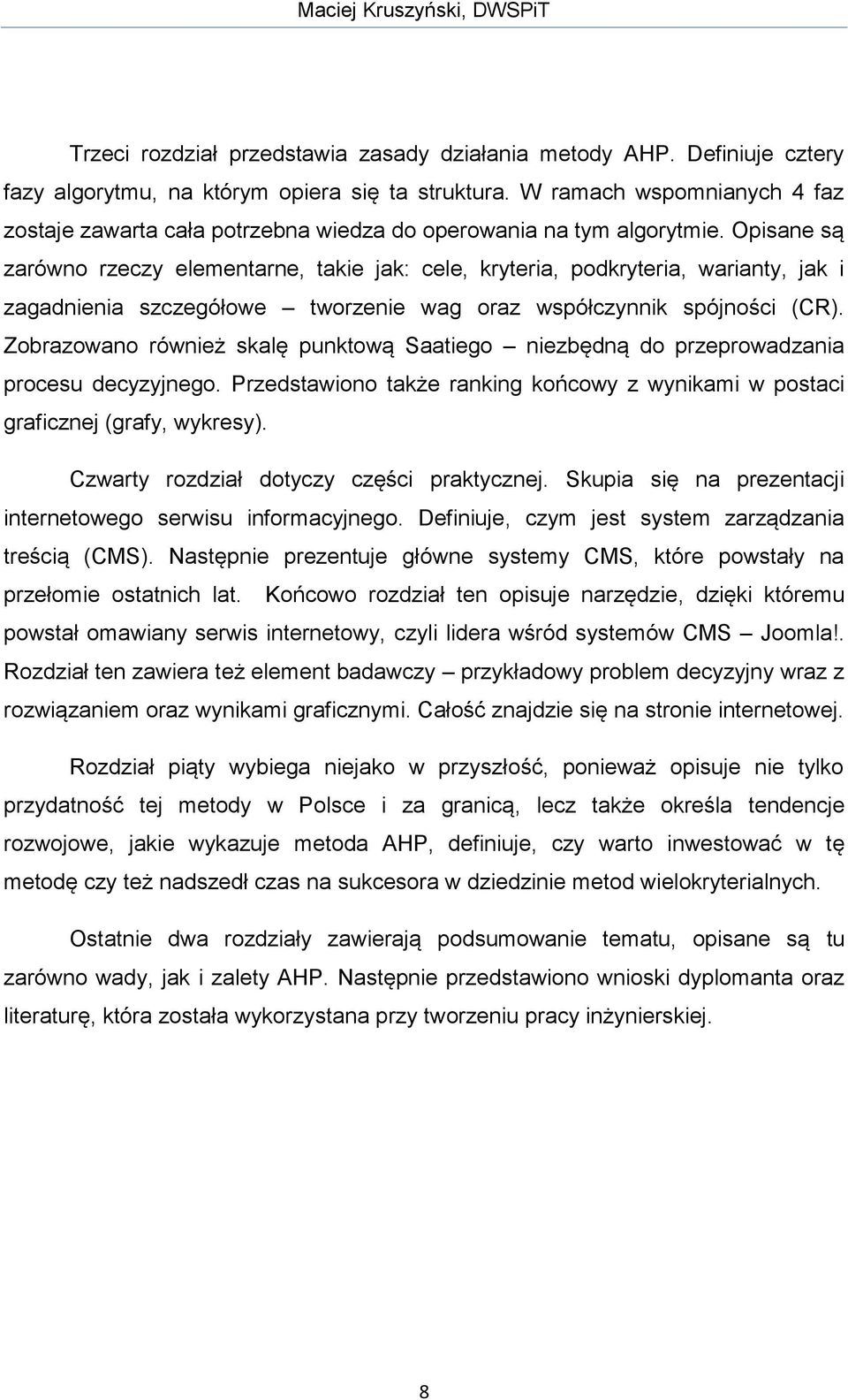 Maciej Kruszyński, DWSPiT

Trzeci rozdział przedstawia zasady działania metody AHP. Definiuje cztery fazy algorytmu, na którym opiera się ta struktura. W ramach wspomnianych 4 faz zostaje zawarta cała potrzebna wiedza do operowania na tym algorytmie. Opisane są zarówno rzeczy elementarne, takie jak: cele, kryteria, podkryteria, warianty, jak i zagadnienia szczegółowe – tworzenie wag oraz współczynnik spójności (CR). Zobrazowano również skalę punktową Saatiego – niezbędną do przeprowadzania procesu decyzyjnego. Przedstawiono także ranking końcowy z wynikami w postaci graficznej (grafy, wykresy).

Czwarty rozdział dotyczy części praktycznej. Skupia się na prezentacji internetowego serwisu informacyjnego. Definiuje, czym jest system zarządzania treścią (CMS). Następnie prezentuje główne systemy CMS, które powstały na przełomie ostatnich lat. Końcowo rozdział ten opisuje narzędzie, dzięki któremu powstał omawiany serwis internetowy, czyli lidera wśród systemów CMS – Joomla!. Rozdział ten zawiera też element badawczy – przykładowy problem decyzyjny wraz z rozwiązaniem oraz wynikami graficznymi. Całość znajdzie się na stronie internetowej.

Rozdział piąty wybiega niejako w przyszłość, ponieważ opisuje nie tylko przydatność tej metody w Polsce i za granicą, lecz także określa tendencje rozwojowe, jakie wykazuje metoda AHP, definiuje, czy warto inwestować w tę metodę czy też nadszedł czas na sukcesora w dziedzinie metod wielokryterialnych.

Ostatnie dwa rozdziały zawierają podsumowanie tematu, opisane są tu zarówno wady, jak i zalety AHP. Następnie przedstawiono wnioski dyplomanta oraz literaturę, która została wykorzystana przy tworzeniu pracy inżynierskiej.

8